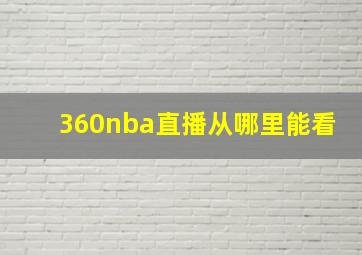 360nba直播从哪里能看